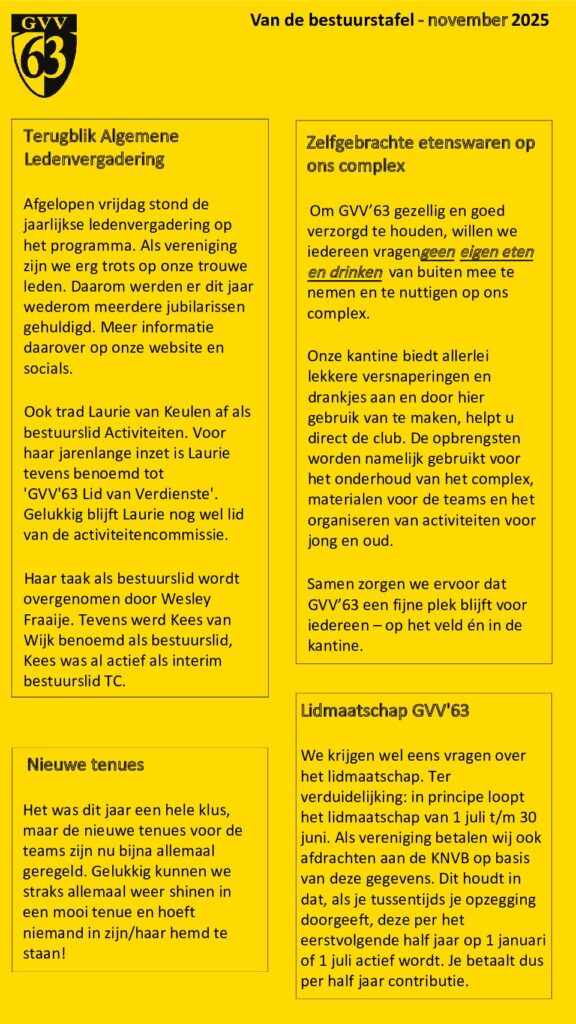 GVV 63

Van de bestuurstafel - november 2025

Terugblik Algemene Ledenvergadering

Afgelopen vrijdag stond de jaarlijkse ledenvergadering op het programma. Als vereniging zijn we erg trots op onze trouwe leden. Daarom werden er dit jaar wederom meerdere jubilarissen gehuldigd. Meer informatie daarover op onze website en socials.

Ook trad Laurie van Keulen af als bestuurslid Activiteiten. Voor haar jarenlange inzet is Laurie tevens benoemd tot 'GVV'63 Lid van Verdienste'. Gelukkig blijft Laurie nog wel lid van de activiteitencommissie.

Haar taak als bestuurslid wordt overgenomen door Wesley Fraaije. Tevens werd Kees van Wijk benoemd als bestuurslid, Kees was al actief als interim bestuurslid TC.

Nieuwe tenues

Het was dit jaar een hele klus, maar de nieuwe tenues voor de teams zijn nu bijna allemaal geregeld. Gelukkig kunnen we straks allemaal weer shinen in een mooi tenue en hoeft niemand in zijn/haar hemd te staan!

Zelfgebrachte etenswaren op ons complex

Om GVV'63 gezellig en goed verzorgd te houden, willen we iedereen vragengeen eigen eten en drinken van buiten mee te nemen en te nuttigen op ons complex.

Onze kantine biedt allerlei lekkere versnaperingen en drankjes aan en door hier gebruik van te maken, helpt u direct de club. De opbrengsten worden namelijk gebruikt voor het onderhoud van het complex, materialen voor de teams en het organiseren van activiteiten voor jong en oud.

Samen zorgen we ervoor dat GVV'63 een fijne plek blijft voor iedereen – op het veld én in de kantine.

Lidmaatschap GVV'63

We krijgen wel eens vragen over het lidmaatschap. Ter verduidelijking: in principe loopt het lidmaatschap van 1 juli t/m 30 juni. Als vereniging betalen wij ook afdrachten aan de KNVB op basis van deze gegevens. Dit houdt in dat, als je tussentijds je opzegging doorgeeft, deze per het eerstvolgende half jaar op 1 januari of 1 juli actief wordt. Je betaalt dus per half jaar contributie.